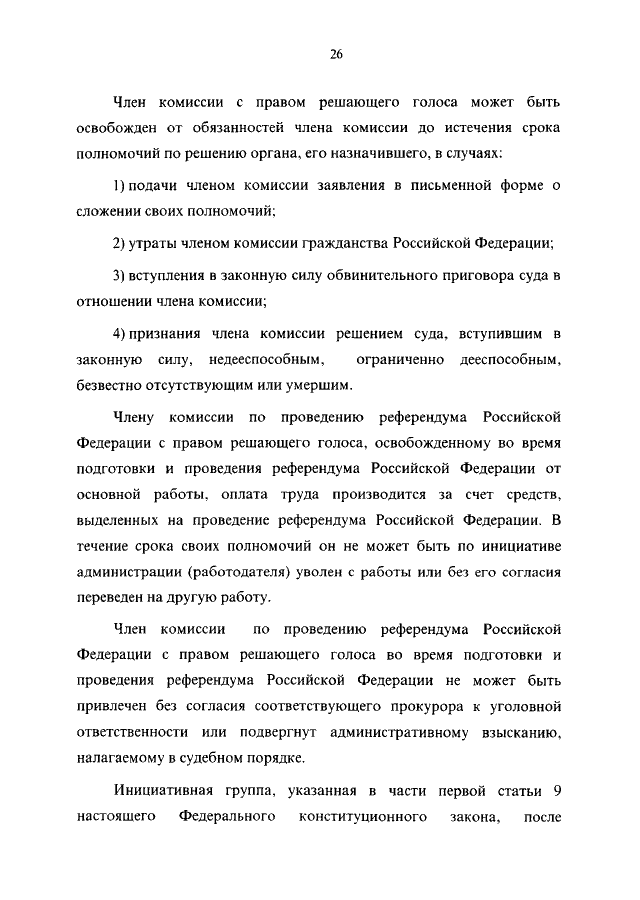 26

Член комиссии с правом решающего голоса может быть освобожден от обязанностей члена комиссии до истечения срока полномочий по решению органа, его назначившего, в случаях:

1) подачи членом комиссии заявления в письменной форме о сложении своих полномочий;

2) утраты членом комиссии гражданства Российской Федерации;

3) вступления в законную силу обвинительного приговора суда в отношении члена комиссии;

4) признания члена комиссии решением суда, вступившим в законную силу, недееспособным, ограниченно дееспособным, безвестно отсутствующим или умершим.

Члену комиссии по проведению референдума Российской Федерации с правом решающего голоса, освобожденному во время подготовки и проведения референдума Российской Федерации от основной работы, оплата труда производится за счет средств, выделенных на проведение референдума Российской Федерации. В течение срока своих полномочий он не может быть по инициативе администрации (работодателя) уволен с работы или без его согласия переведен на другую работу.

Член комиссии по проведению референдума Российской Федерации с правом решающего голоса во время подготовки и проведения референдума Российской Федерации не может быть привлечен без согласия соответствующего прокурора к уголовной ответственности или подвергнут административному взысканию, налагаемому в судебном порядке.

Инициативная группа, указанная в части первой статьи 9 настоящего Федерального конституционного закона, после